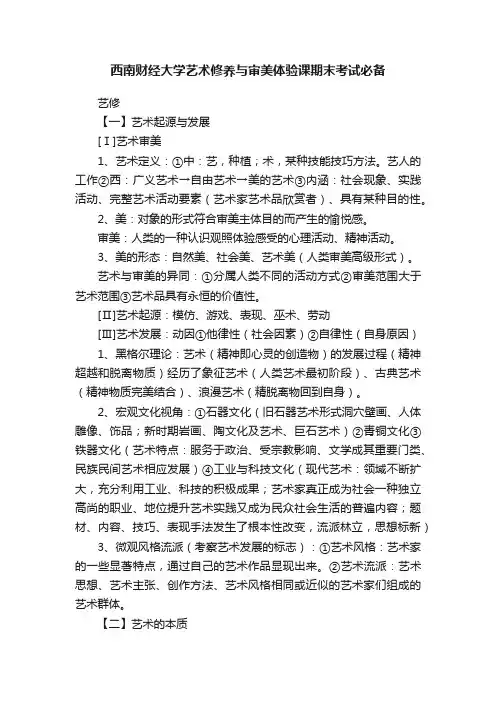 西南财经大学艺术修养与审美体验课期末考试必备

艺修

【一】艺术起源与发展

[Ⅰ]艺术审美

1、艺术定义：①中：艺，种植；术，某种技能技巧方法。艺人的工作②西：广义艺术→自由艺术→美的艺术③内涵：社会现象、实践活动、完整艺术活动要素（艺术家艺术品欣赏者）、具有某种目的性。

2、美：对象的形式符合审美主体目的而产生的愉悦感。

审美：人类的一种认识观照体验感受的心理活动、精神活动。

3、美的形态：自然美、社会美、艺术美（人类审美高级形式）。

艺术与审美的异同：①分属人类不同的活动方式②审美范围大于艺术范围③艺术品具有永恒的价值性。

[Ⅱ]艺术起源：模仿、游戏、表现、巫术、劳动

[Ⅲ]艺术发展：动因①他律性（社会因素）②自律性（自身原因）

1、黑格尔理论：艺术（精神即心灵的创造物）的发展过程（精神超越和脱离物质）经历了象征艺术（人类艺术最初阶段）、古典艺术（精神物质完美结合）、浪漫艺术（精脱离物回到自身）。

2、宏观文化视角：①石器文化（旧石器艺术形式洞穴壁画、人体雕像、饰品；新时期岩画、陶文化及艺术、巨石艺术）②青铜文化③铁器文化（艺术特点：服务于政治、受宗教影响、文学成其重要门类、民族民间艺术相应发展）④工业与科技文化（现代艺术：领域不断扩大，充分利用工业、科技的积极成果；艺术家真正成为社会一种独立高尚的职业、地位提升艺术实践又成为民众社会生活的普遍内容；题材、内容、技巧、表现手法发生了根本性改变，流派林立，思想标新）

3、微观风格流派（考察艺术发展的标志）：①艺术风格：艺术家的一些显著特点，通过自己的艺术作品显现出来。②艺术流派：艺术思想、艺术主张、创作方法、艺术风格相同或近似的艺术家们组成的艺术群体。

【二】艺术的本质